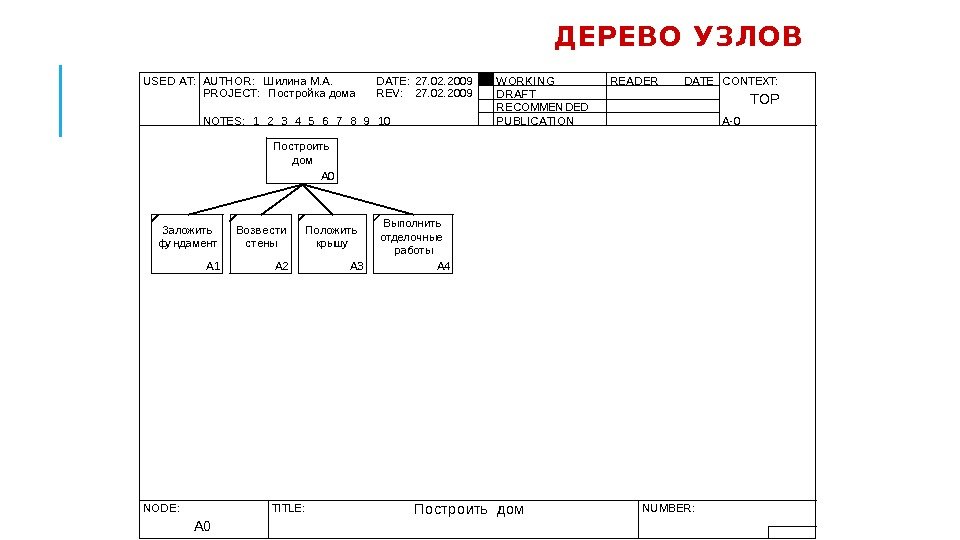 ДЕРЕВО УЗЛОВ

USED AT:
AUTHOR: Шилина М.А.
PROJECT: Постройка дома
DATE: 27.02.2009
REV: 27.02.2009
NOTES: 1 2 3 4 5 6 7 8 9 10

WORKING
DRAFT
RECOMMENDED
PUBLICATION

READER DATE

CONTEXT:
TOP
A-0

Построить дом
A0

Заложить фундамент
A1

Возвести стены
A2

Положить крышу
A3

Выполнить отделочные работы
A4

NODE:
A0

TITLE:
Построить дом

NUMBER: